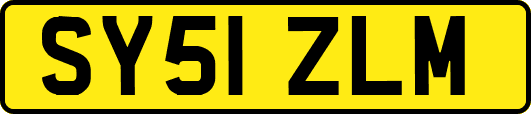 SY51 ZLM